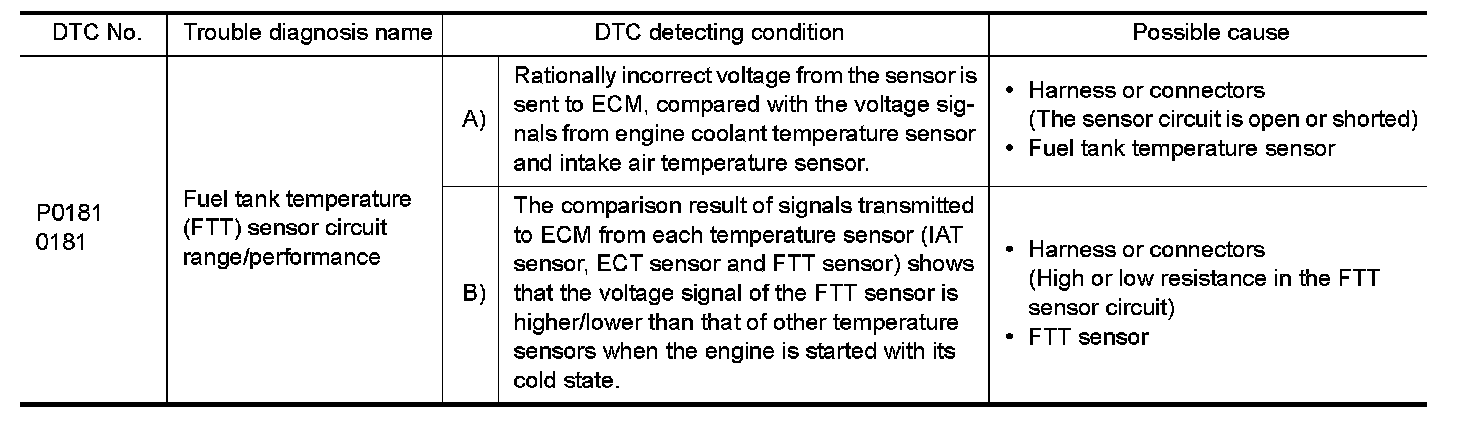 | DTC No. | Trouble diagnosis name | DTC detecting condition | | Possible cause |
|---|---|---|---|---|
| P0181 0181 | Fuel tank temperature (FTT) sensor circuit range/performance | A) | Rationally incorrect voltage from the sensor is sent to ECM, compared with the voltage signals from engine coolant temperature sensor and intake air temperature sensor. | • Harness or connectors (The sensor circuit is open or shorted) • Fuel tank temperature sensor |
| | | B) | The comparison result of signals transmitted to ECM from each temperature sensor (IAT sensor, ECT sensor and FTT sensor) shows that the voltage signal of the FTT sensor is higher/lower than that of other temperature sensors when the engine is started with its cold state. | • Harness or connectors (High or low resistance in the FTT sensor circuit) • FTT sensor |